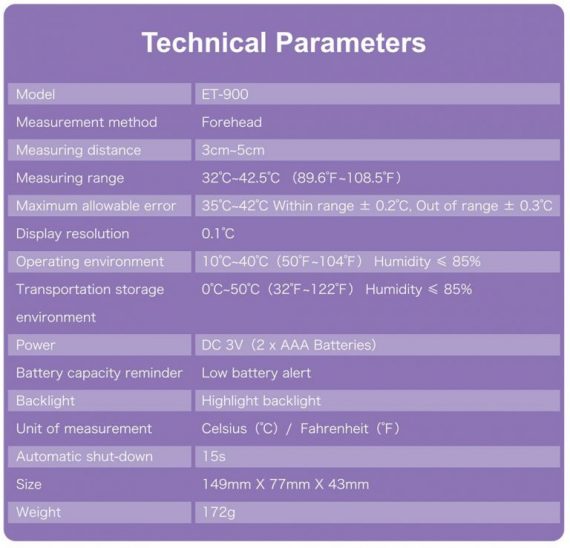 Technical Parameters

| Model | ET-900 |
|---|---|
| Measurement method | Forehead |
| Measuring distance | 3cm~5cm |
| Measuring range | 32℃~42.5℃ (89.6℉~108.5℉) |
| Maximum allowable error | 35℃~42℃ Within range ± 0.2℃, Out of range ± 0.3℃ |
| Display resolution | 0.1℃ |
| Operating environment | 10℃~40℃ (50℉~104℉) Humidity ≤ 85% |
| Transportation storage environment | 0℃~50℃ (32℉~122℉) Humidity ≤ 85% |
| Power | DC 3V (2 x AAA Batteries) |
| Battery capacity reminder | Low battery alert |
| Backlight | Highlight backlight |
| Unit of measurement | Celsius (℃) / Fahrenheit (℉) |
| Automatic shut-down | 15s |
| Size | 149mm X 77mm X 43mm |
| Weight | 172g |